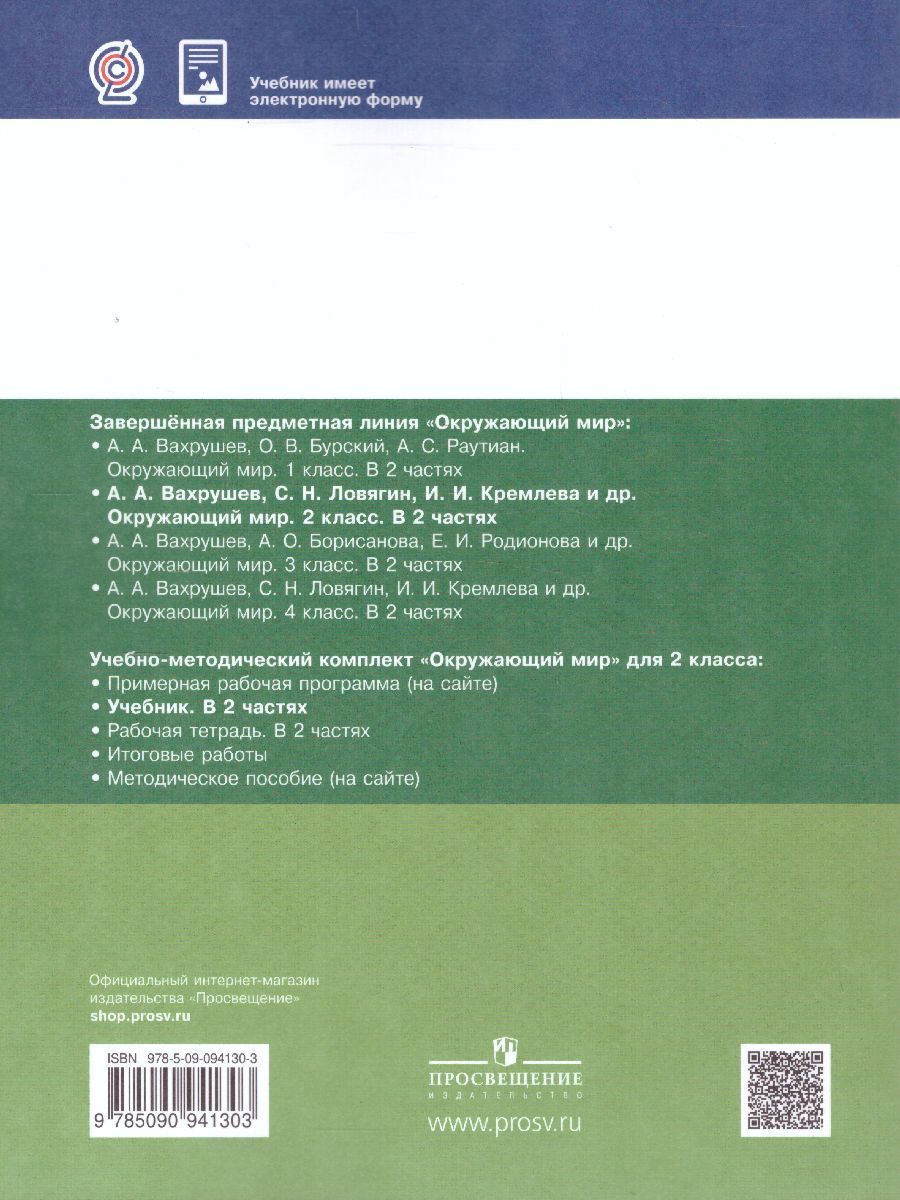 Учебник имеет электронную форму

Завершённая предметная линия «Окружающий мир»:
• А. А. Вахрушев, О. В. Бурский, А. С. Раутиан. Окружающий мир. 1 класс. В 2 частях
• А. А. Вахрушев, С. Н. Ловягин, И. И. Кремлева и др. Окружающий мир. 2 класс. В 2 частях
• А. А. Вахрушев, А. О. Борисанова, Е. И. Родионова и др. Окружающий мир. 3 класс. В 2 частях
• А. А. Вахрушев, С. Н. Ловягин, И. И. Кремлева и др. Окружающий мир. 4 класс. В 2 частях

Учебно-методический комплект «Окружающий мир» для 2 класса:
• Примерная рабочая программа (на сайте)
• Учебник. В 2 частях
• Рабочая тетрадь. В 2 частях
• Итоговые работы
• Методическое пособие (на сайте)

Официальный интернет-магазин издательства «Просвещение»
shop.prosv.ru

ISBN 978-5-09-094130-3
9 785090 941303

ПРОСВЕЩЕНИЕ
ИЗДАТЕЛЬСТВО
www.prosv.ru